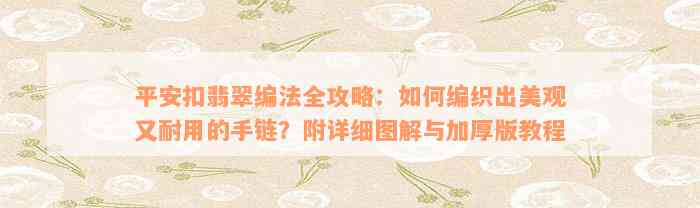 平安扣翡翠编法全攻略：如何编织出美观又耐用的手链？附详细图解与加厚版教程